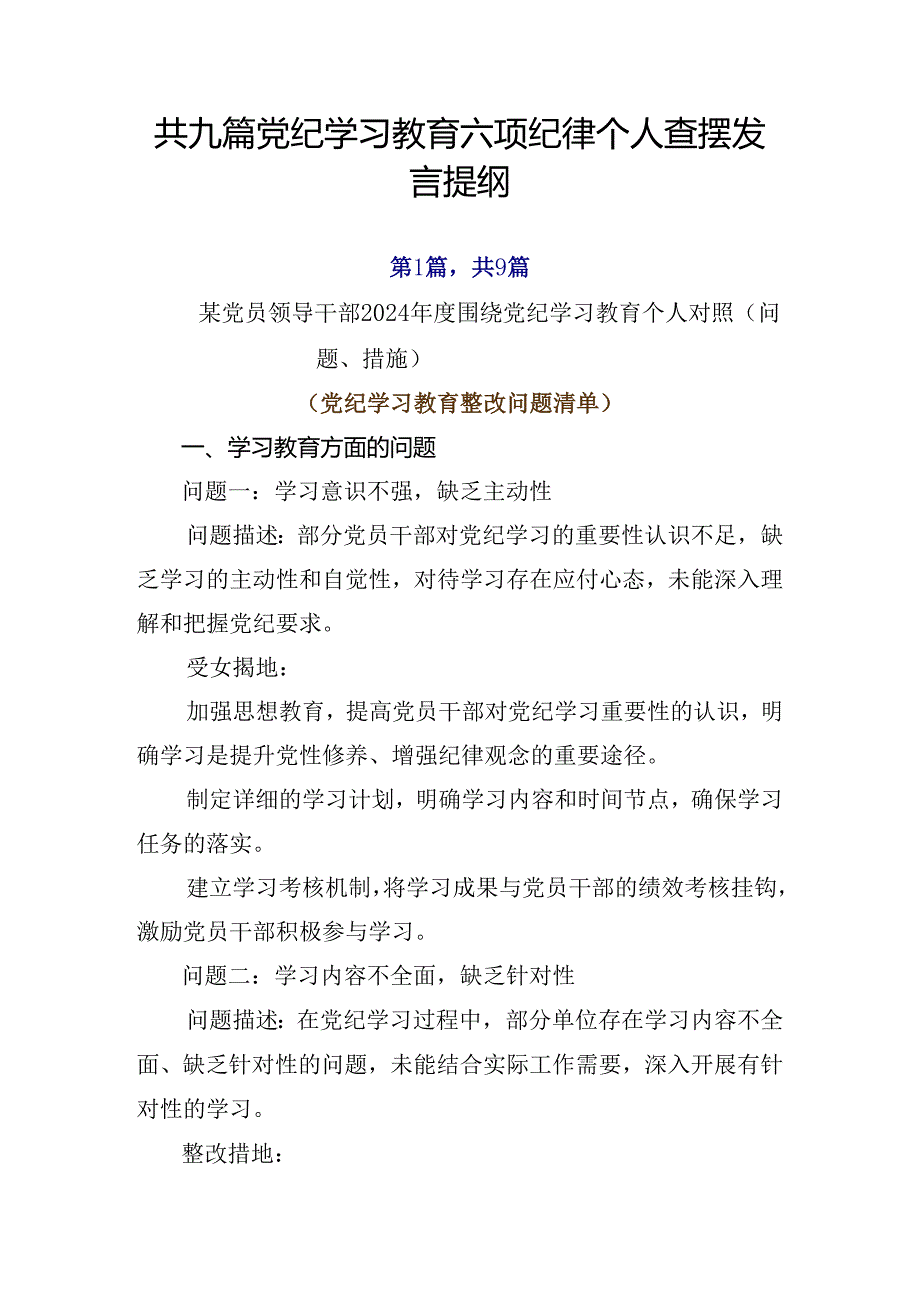 共九篇党纪学习教育六项纪律个人查摆发言提纲

第1篇，共9篇

某党员领导干部2024年度围绕党纪学习教育个人对照（问题、措施）

（党纪学习教育整改问题清单）

一、学习教育方面的问题

问题一：学习意识不强，缺乏主动性

问题描述：部分党员干部对党纪学习的重要性认识不足，缺乏学习的主动性和自觉性，对待学习存在应付心态，未能深入理解和把握党纪要求。

受女揭地：

加强思想教育，提高党员干部对党纪学习重要性的认识，明确学习是提升党性修养、增强纪律观念的重要途径。

制定详细的学习计划，明确学习内容和时间节点，确保学习任务的落实。

建立学习考核机制，将学习成果与党员干部的绩效考核挂钩，激励党员干部积极参与学习。

问题二：学习内容不全面，缺乏针对性

问题描述：在党纪学习过程中，部分单位存在学习内容不全面、缺乏针对性的问题，未能结合实际工作需要，深入开展有针对性的学习。

整改措地：